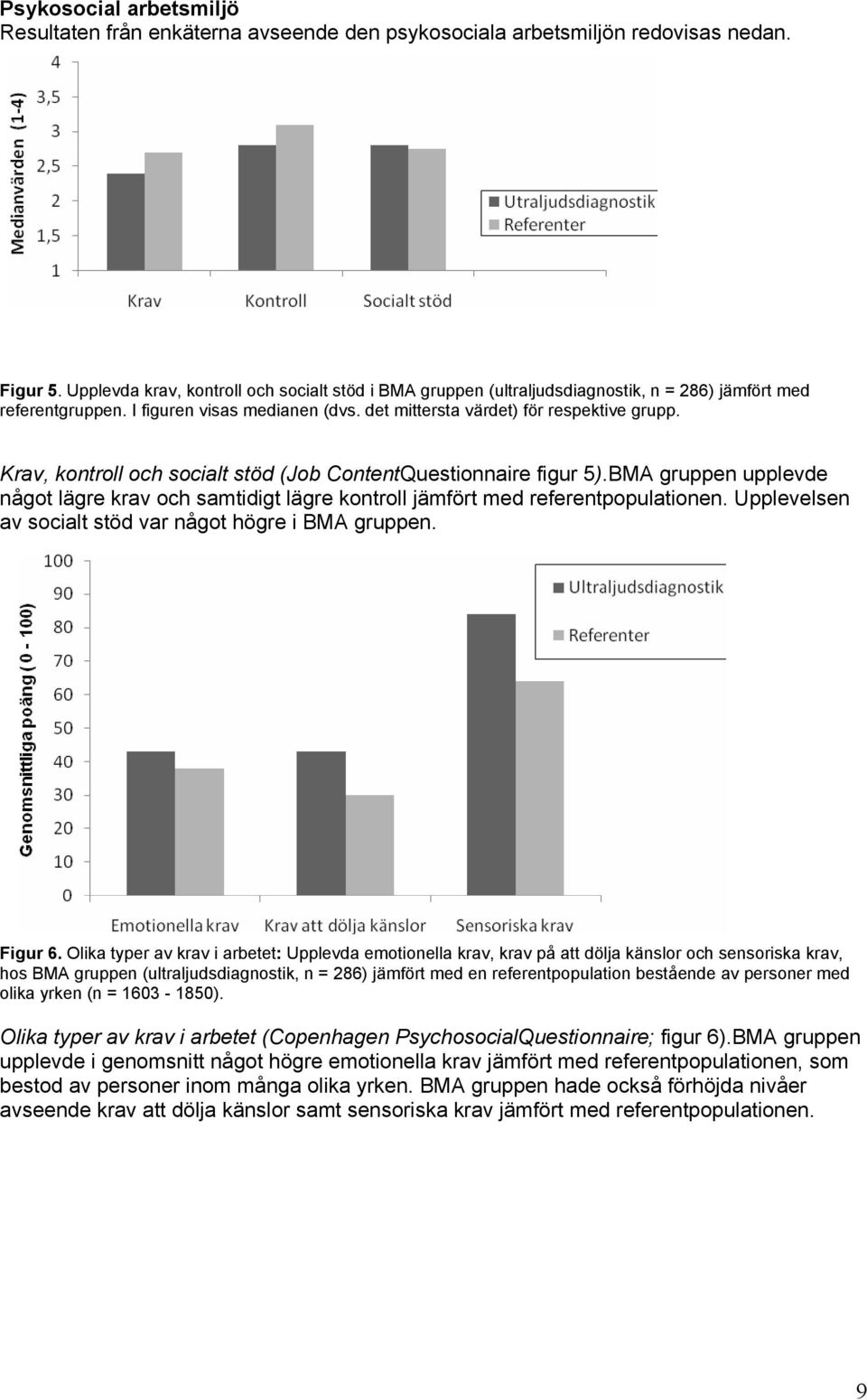 Psykosocial arbetsmiljö
Resultaten från enkäterna avseende den psykosociala arbetsmiljön redovisas nedan.

Medianvärden (1-4)
4
3,5
3
2,5
2
1,5
1
Krav
Kontroll
Socialt stöd
Utraljudsdiagnostik
Referenter

Figur 5. Upplevda krav, kontroll och socialt stöd i BMA gruppen (ultraljudsdiagnostik, n = 286) jämfört med referentgruppen. I figuren visas medianen (dvs. det mittersta värdet) för respektive grupp.

Krav, kontroll och socialt stöd (Job ContentQuestionnaire figur 5).BMA gruppen upplevde något lägre krav och samtidigt lägre kontroll jämfört med referentpopulationen. Upplevelsen av socialt stöd var något högre i BMA gruppen.

Genomsnittliga poäng ( 0 - 100)
100
90
80
70
60
50
40
30
20
10
0
Emotionella krav
Krav att dölja känslor
Sensoriska krav
Ultraljudsdiagnostik
Referenter

Figur 6. Olika typer av krav i arbetet: Upplevda emotionella krav, krav på att dölja känslor och sensoriska krav, hos BMA gruppen (ultraljudsdiagnostik, n = 286) jämfört med en referentpopulation bestående av personer med olika yrken (n = 1603 - 1850).

Olika typer av krav i arbetet (Copenhagen PsychosocialQuestionnaire; figur 6).BMA gruppen upplevde i genomsnitt något högre emotionella krav jämfört med referentpopulationen, som bestod av personer inom många olika yrken. BMA gruppen hade också förhöjda nivåer avseende krav att dölja känslor samt sensoriska krav jämfört med referentpopulationen.

9